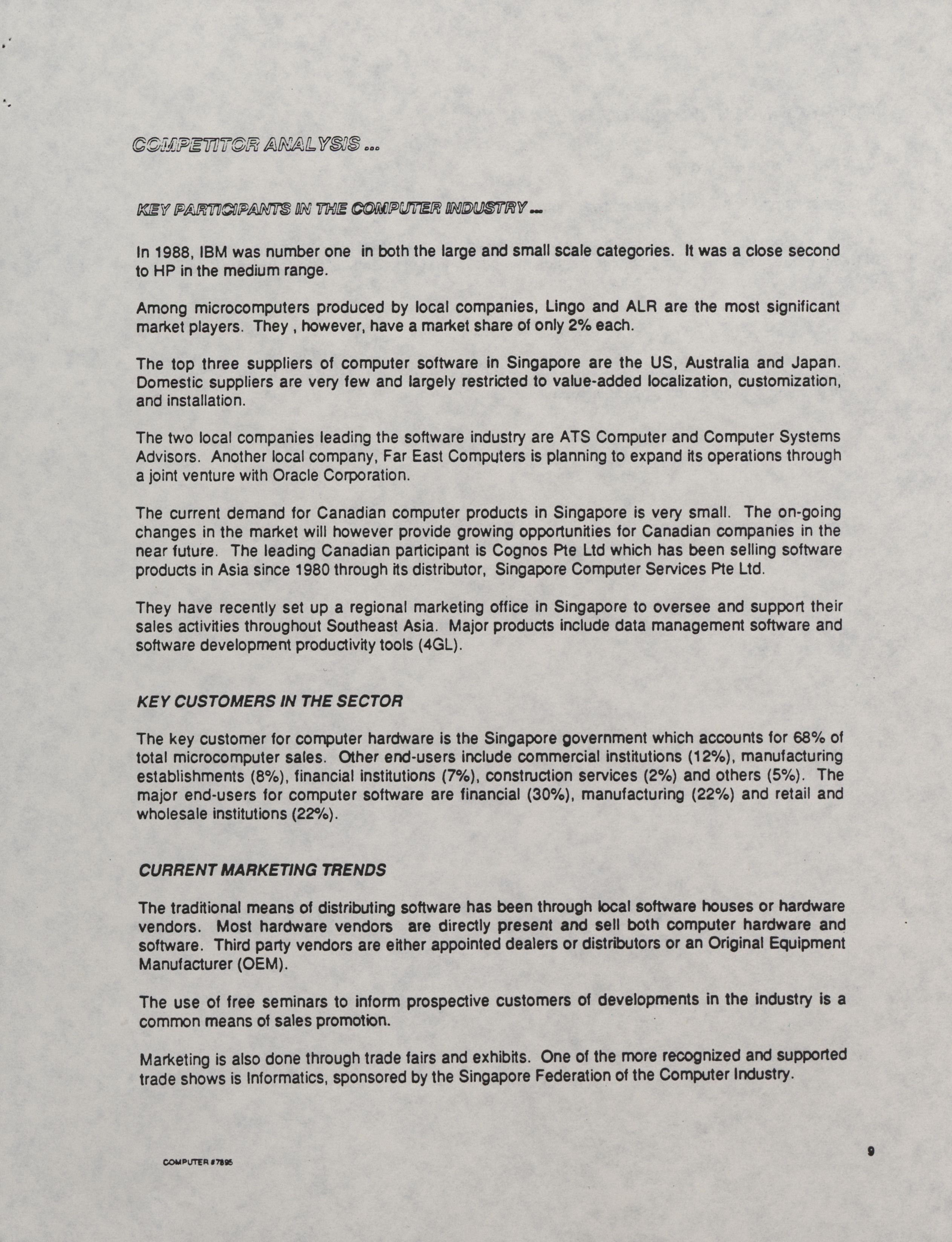 COMPETITOR ANALYSIS ...

KEY PARTICIPANTS IN THE COMPUTER INDUSTRY ...

In 1988, IBM was number one in both the large and small scale categories. It was a close second to HP in the medium range.

Among microcomputers produced by local companies, Lingo and ALR are the most significant market players. They , however, have a market share of only 2% each.

The top three suppliers of computer software in Singapore are the US, Australia and Japan. Domestic suppliers are very few and largely restricted to value-added localization, customization, and installation.

The two local companies leading the software industry are ATS Computer and Computer Systems Advisors. Another local company, Far East Computers is planning to expand its operations through a joint venture with Oracle Corporation.

The current demand for Canadian computer products in Singapore is very small. The on-going changes in the market will however provide growing opportunities for Canadian companies in the near future. The leading Canadian participant is Cognos Pte Ltd which has been selling software products in Asia since 1980 through its distributor, Singapore Computer Services Pte Ltd.

They have recently set up a regional marketing office in Singapore to oversee and support their sales activities throughout Southeast Asia. Major products include data management software and software development productivity tools (4GL).

KEY CUSTOMERS IN THE SECTOR

The key customer for computer hardware is the Singapore government which accounts for 68% of total microcomputer sales. Other end-users include commercial institutions (12%), manufacturing establishments (8%), financial institutions (7%), construction services (2%) and others (5%). The major end-users for computer software are financial (30%), manufacturing (22%) and retail and wholesale institutions (22%).

CURRENT MARKETING TRENDS

The traditional means of distributing software has been through local software houses or hardware vendors. Most hardware vendors are directly present and sell both computer hardware and software. Third party vendors are either appointed dealers or distributors or an Original Equipment Manufacturer (OEM).

The use of free seminars to inform prospective customers of developments in the industry is a common means of sales promotion.

Marketing is also done through trade fairs and exhibits. One of the more recognized and supported trade shows is Informatics, sponsored by the Singapore Federation of the Computer Industry.

COMPUTER #7895

9